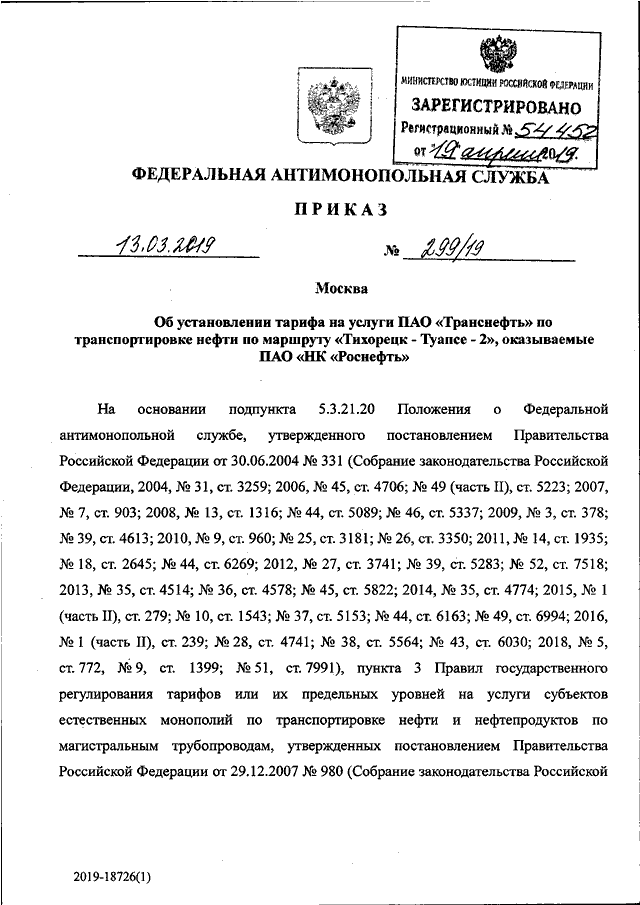 МИНИСТЕРСТВО ЮСТИЦИИ РОССИЙСКОЙ ФЕДЕРАЦИИ
ЗАРЕГИСТРИРОВАНО
Регистрационный № 54452
от "19" апреля 2019.

ФЕДЕРАЛЬНАЯ АНТИМОНОПОЛЬНАЯ СЛУЖБА

ПРИКАЗ

13.03.2019 № 299/19

Москва

Об установлении тарифа на услуги ПАО «Транснефть» по транспортировке нефти по маршруту «Тихорецк - Туапсе - 2», оказываемые ПАО «НК «Роснефть»

На основании подпункта 5.3.21.20 Положения о Федеральной антимонопольной службе, утвержденного постановлением Правительства Российской Федерации от 30.06.2004 № 331 (Собрание законодательства Российской Федерации, 2004, № 31, ст. 3259; 2006, № 45, ст. 4706; № 49 (часть II), ст. 5223; 2007, № 7, ст. 903; 2008, № 13, ст. 1316; № 44, ст. 5089; № 46, ст. 5337; 2009, № 3, ст. 378; № 39, ст. 4613; 2010, № 9, ст. 960; № 25, ст. 3181; № 26, ст. 3350; 2011, № 14, ст. 1935; № 18, ст. 2645; № 44, ст. 6269; 2012, № 27, ст. 3741; № 39, ст. 5283; № 52, ст. 7518; 2013, № 35, ст. 4514; № 36, ст. 4578; № 45, ст. 5822; 2014, № 35, ст. 4774; 2015, № 1 (часть II), ст. 279; № 10, ст. 1543; № 37, ст. 5153; № 44, ст. 6163; № 49, ст. 6994; 2016, № 1 (часть II), ст. 239; № 28, ст. 4741; № 38, ст. 5564; № 43, ст. 6030; 2018, № 5, ст. 772, № 9, ст. 1399; № 51, ст. 7991), пункта 3 Правил государственного регулирования тарифов или их предельных уровней на услуги субъектов естественных монополий по транспортировке нефти и нефтепродуктов по магистральным трубопроводам, утвержденных постановлением Правительства Российской Федерации от 29.12.2007 № 980 (Собрание законодательства Российской

2019-18726(1)